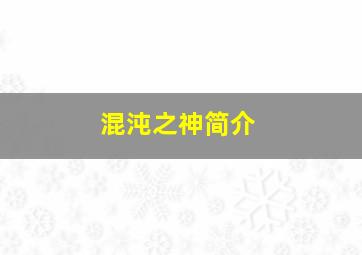 混沌之神简介